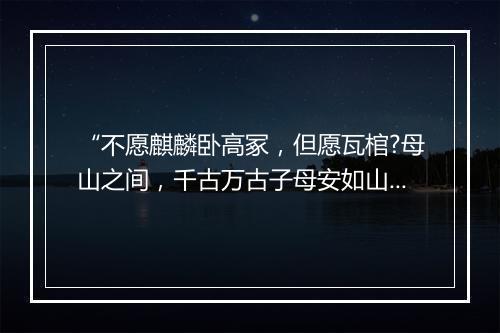 “不愿麒麟卧高冢，但愿瓦棺?母山之间，千古万古子母安如山...